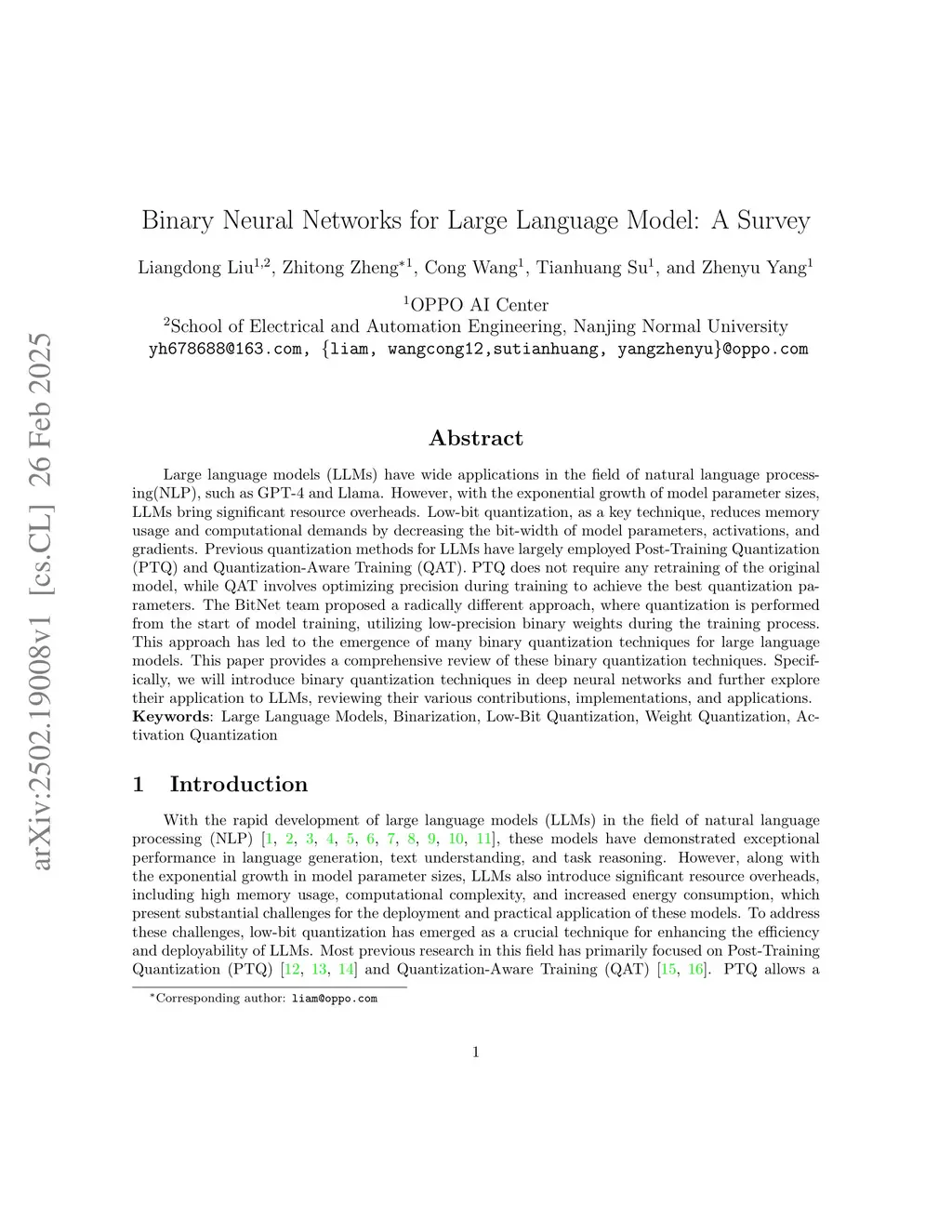 arXiv:2502.19008v1 [cs.CL] 26 Feb 2025

Binary Neural Networks for Large Language Model: A Survey

Liangdong Liu$^{1,2}$, Zhitong Zheng$^{*1}$, Cong Wang$^{1}$, Tianhuang Su$^{1}$, and Zhenyu Yang$^{1}$

$^{1}$OPPO AI Center
$^{2}$School of Electrical and Automation Engineering, Nanjing Normal University
yh678688@163.com, {liam, wangcong12,sutianhuang, yangzhenyu}@oppo.com

Abstract

Large language models (LLMs) have wide applications in the field of natural language processing(NLP), such as GPT-4 and Llama. However, with the exponential growth of model parameter sizes, LLMs bring significant resource overheads. Low-bit quantization, as a key technique, reduces memory usage and computational demands by decreasing the bit-width of model parameters, activations, and gradients. Previous quantization methods for LLMs have largely employed Post-Training Quantization (PTQ) and Quantization-Aware Training (QAT). PTQ does not require any retraining of the original model, while QAT involves optimizing precision during training to achieve the best quantization parameters. The BitNet team proposed a radically different approach, where quantization is performed from the start of model training, utilizing low-precision binary weights during the training process. This approach has led to the emergence of many binary quantization techniques for large language models. This paper provides a comprehensive review of these binary quantization techniques. Specifically, we will introduce binary quantization techniques in deep neural networks and further explore their application to LLMs, reviewing their various contributions, implementations, and applications.
Keywords: Large Language Models, Binarization, Low-Bit Quantization, Weight Quantization, Activation Quantization

1 Introduction

With the rapid development of large language models (LLMs) in the field of natural language processing (NLP) [1, 2, 3, 4, 5, 6, 7, 8, 9, 10, 11], these models have demonstrated exceptional performance in language generation, text understanding, and task reasoning. However, along with the exponential growth in model parameter sizes, LLMs also introduce significant resource overheads, including high memory usage, computational complexity, and increased energy consumption, which present substantial challenges for the deployment and practical application of these models. To address these challenges, low-bit quantization has emerged as a crucial technique for enhancing the efficiency and deployability of LLMs. Most previous research in this field has primarily focused on Post-Training Quantization (PTQ) [12, 13, 14] and Quantization-Aware Training (QAT) [15, 16]. PTQ allows a

*Corresponding author: liam@oppo.com

1